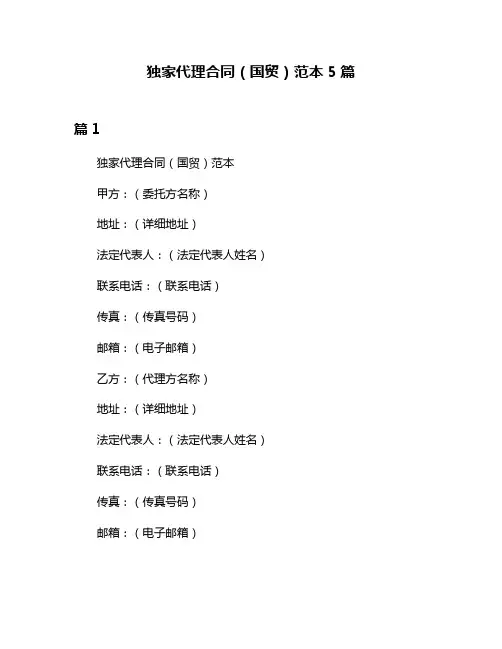 独家代理合同（国贸）范本 5 篇

篇 1

独家代理合同（国贸）范本

甲方：（委托方名称）

地址：（详细地址）

法定代表人：（法定代表人姓名）

联系电话：（联系电话）

传真：（传真号码）

邮箱：（电子邮箱）

乙方：（代理方名称）

地址：（详细地址）

法定代表人：（法定代表人姓名）

联系电话：（联系电话）

传真：（传真号码）

邮箱：（电子邮箱）